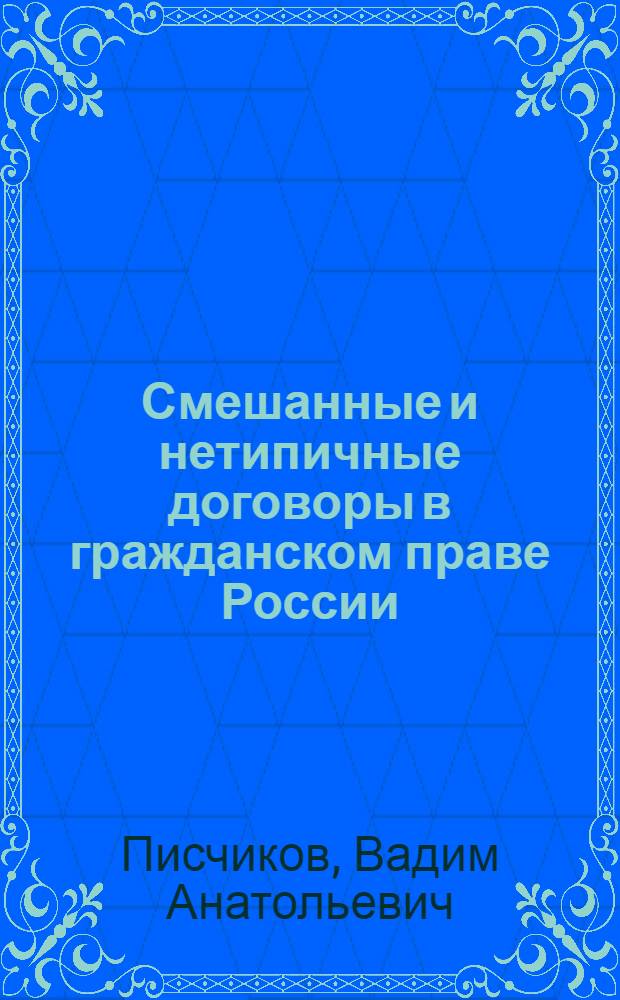 Смешанные и нетипичные договоры в гражданском праве России

Писчиков, Вадим Анатольевич